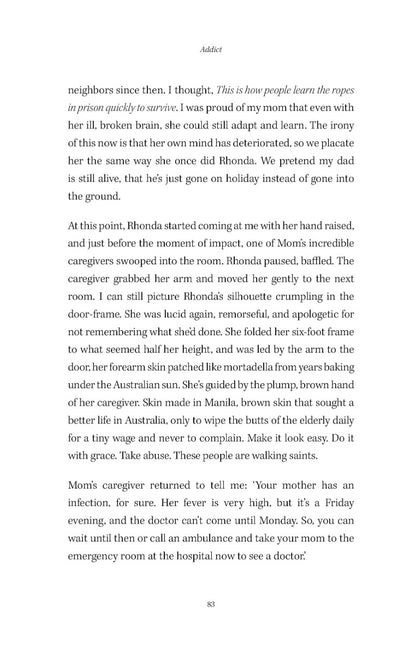 Addict

neighbors since then. I thought, This is how people learn the ropes in prison quickly to survive. I was proud of my mom that even with her ill, broken brain, she could still adapt and learn. The irony of this now is that her own mind has deteriorated, so we placate her the same way she once did Rhonda. We pretend my dad is still alive, that he's just gone on holiday instead of gone into the ground.

At this point, Rhonda started coming at me with her hand raised, and just before the moment of impact, one of Mom's incredible caregivers swooped into the room. Rhonda paused, baffled. The caregiver grabbed her arm and moved her gently to the next room. I can still picture Rhonda's silhouette crumpling in the door-frame. She was lucid again, remorseful, and apologetic for not remembering what she'd done. She folded her six-foot frame to what seemed half her height, and was led by the arm to the door, her forearm skin patched like mortadella from years baking under the Australian sun. She's guided by the plump, brown hand of her caregiver. Skin made in Manila, brown skin that sought a better life in Australia, only to wipe the butts of the elderly daily for a tiny wage and never to complain. Make it look easy. Do it with grace. Take abuse. These people are walking saints.

Mom's caregiver returned to tell me: 'Your mother has an infection, for sure. Her fever is very high, but it's a Friday evening, and the doctor can't come until Monday. So, you can wait until then or call an ambulance and take your mom to the emergency room at the hospital now to see a doctor.'

83